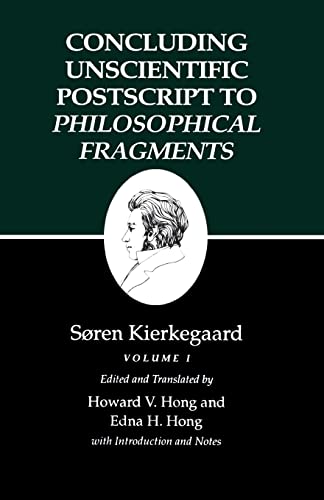 CONCLUDING UNSCIENTIFIC POSTSCRIPT TO PHILOSOPHICAL FRAGMENTS

Søren Kierkegaard

VOLUME I

Edited and Translated by

Howard V. Hong and Edna H. Hong

with Introduction and Notes